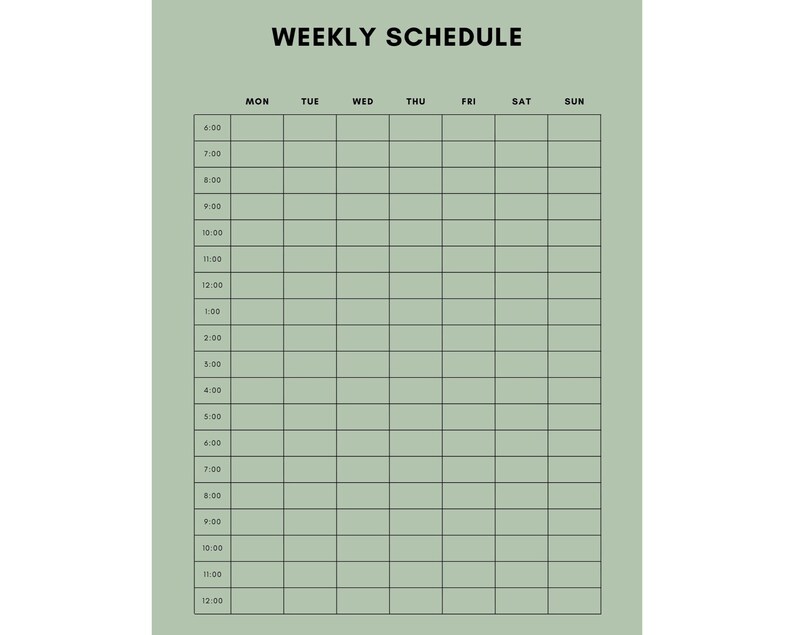 WEEKLY SCHEDULE

| | MON | TUE | WED | THU | FRI | SAT | SUN |
|---|---|---|---|---|---|---|---|
| 6:00 | | | | | | | |
| 7:00 | | | | | | | |
| 8:00 | | | | | | | |
| 9:00 | | | | | | | |
| 10:00 | | | | | | | |
| 11:00 | | | | | | | |
| 12:00 | | | | | | | |
| 1:00 | | | | | | | |
| 2:00 | | | | | | | |
| 3:00 | | | | | | | |
| 4:00 | | | | | | | |
| 5:00 | | | | | | | |
| 6:00 | | | | | | | |
| 7:00 | | | | | | | |
| 8:00 | | | | | | | |
| 9:00 | | | | | | | |
| 10:00 | | | | | | | |
| 11:00 | | | | | | | |
| 12:00 | | | | | | | |